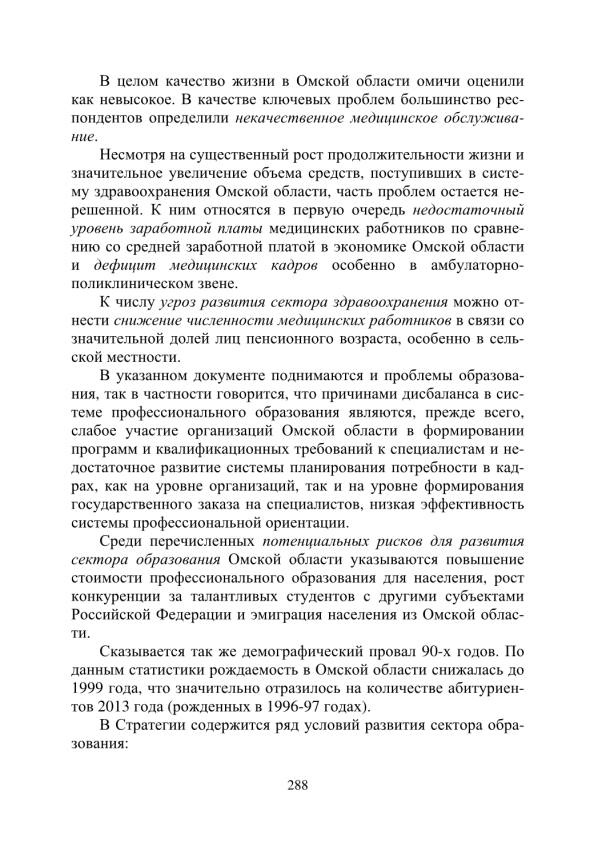 В целом качество жизни в Омской области омичи оценили как невысокое. В качестве ключевых проблем большинство респондентов определили некачественное медицинское обслуживание.

Несмотря на существенный рост продолжительности жизни и значительное увеличение объема средств, поступивших в систему здравоохранения Омской области, часть проблем остается нерешенной. К ним относятся в первую очередь недостаточный уровень заработной платы медицинских работников по сравнению со средней заработной платой в экономике Омской области и дефицит медицинских кадров особенно в амбулаторно-поликлиническом звене.

К числу угроз развития сектора здравоохранения можно отнести снижение численности медицинских работников в связи со значительной долей лиц пенсионного возраста, особенно в сельской местности.

В указанном документе поднимаются и проблемы образования, так в частности говорится, что причинами дисбаланса в системе профессионального образования являются, прежде всего, слабое участие организаций Омской области в формировании программ и квалификационных требований к специалистам и недостаточное развитие системы планирования потребности в кадрах, как на уровне организаций, так и на уровне формирования государственного заказа на специалистов, низкая эффективность системы профессиональной ориентации.

Среди перечисленных потенциальных рисков для развития сектора образования Омской области указываются повышение стоимости профессионального образования для населения, рост конкуренции за талантливых студентов с другими субъектами Российской Федерации и эмиграция населения из Омской области.

Сказывается так же демографический провал 90-х годов. По данным статистики рождаемость в Омской области снижалась до 1999 года, что значительно отразилось на количестве абитуриентов 2013 года (рожденных в 1996-97 годах).

В Стратегии содержится ряд условий развития сектора образования:

288